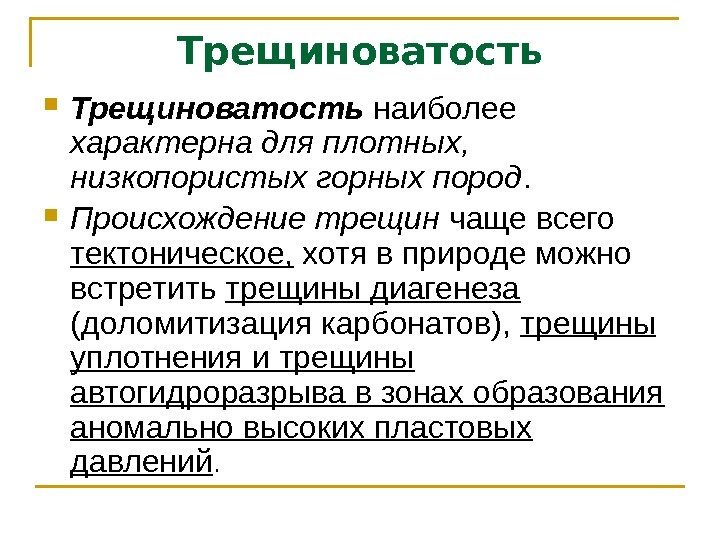 Трещиноватость

Трещиноватость наиболее характерна для плотных, низкопористых горных пород.

Происхождение трещин чаще всего тектоническое, хотя в природе можно встретить трещины диагенеза (доломитизация карбонатов), трещины уплотнения и трещины автогидроразрыва в зонах образования аномально высоких пластовых давлений.